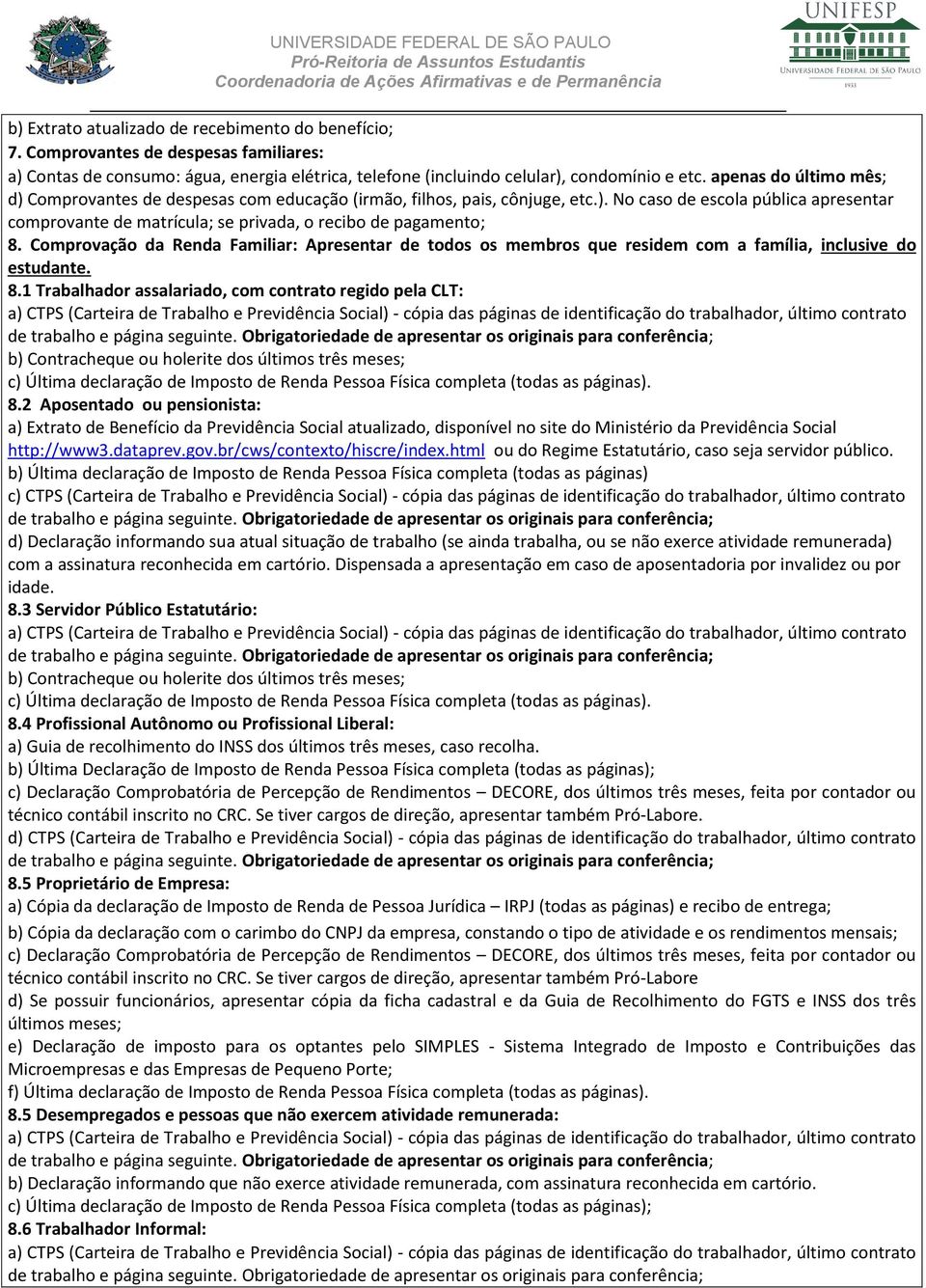 UNIVERSIDADE FEDERAL DE SÃO PAULO
Pró-Reitoria de Assuntos Estudantis
Coordenadoria de Ações Afirmativas e de Permanência

UNIFESP
UNIVERSIDADE FEDERAL DE SÃO PAULO
1933

b) Extrato atualizado de recebimento do benefício;
7. Comprovantes de despesas familiares:
a) Contas de consumo: água, energia elétrica, telefone (incluindo celular), condomínio e etc. apenas do último mês;
d) Comprovantes de despesas com educação (irmão, filhos, pais, cônjuge, etc.). No caso de escola pública apresentar comprovante de matrícula; se privada, o recibo de pagamento;
8. Comprovação da Renda Familiar: Apresentar de todos os membros que residem com a família, inclusive do estudante.
8.1 Trabalhador assalariado, com contrato regido pela CLT:
a) CTPS (Carteira de Trabalho e Previdência Social) - cópia das páginas de identificação do trabalhador, último contrato de trabalho e página seguinte. Obrigatoriedade de apresentar os originais para conferência;
b) Contracheque ou holerite dos últimos três meses;
c) Última declaração de Imposto de Renda Pessoa Física completa (todas as páginas).
8.2 Aposentado ou pensionista:
a) Extrato de Benefício da Previdência Social atualizado, disponível no site do Ministério da Previdência Social http://www3.dataprev.gov.br/cws/contexto/hiscre/index.html ou do Regime Estatutário, caso seja servidor público.
b) Última declaração de Imposto de Renda Pessoa Física completa (todas as páginas)
c) CTPS (Carteira de Trabalho e Previdência Social) - cópia das páginas de identificação do trabalhador, último contrato de trabalho e página seguinte. Obrigatoriedade de apresentar os originais para conferência;
d) Declaração informando sua atual situação de trabalho (se ainda trabalha, ou se não exerce atividade remunerada) com a assinatura reconhecida em cartório. Dispensada a apresentação em caso de aposentadoria por invalidez ou por idade.
8.3 Servidor Público Estatutário:
a) CTPS (Carteira de Trabalho e Previdência Social) - cópia das páginas de identificação do trabalhador, último contrato de trabalho e página seguinte. Obrigatoriedade de apresentar os originais para conferência;
b) Contracheque ou holerite dos últimos três meses;
c) Última declaração de Imposto de Renda Pessoa Física completa (todas as páginas).
8.4 Profissional Autônomo ou Profissional Liberal:
a) Guia de recolhimento do INSS dos últimos três meses, caso recolha.
b) Última Declaração de Imposto de Renda Pessoa Física completa (todas as páginas);
c) Declaração Comprobatória de Percepção de Rendimentos – DECORE, dos últimos três meses, feita por contador ou técnico contábil inscrito no CRC. Se tiver cargos de direção, apresentar também Pró-Labore.
d) CTPS (Carteira de Trabalho e Previdência Social) - cópia das páginas de identificação do trabalhador, último contrato de trabalho e página seguinte. Obrigatoriedade de apresentar os originais para conferência;
8.5 Proprietário de Empresa:
a) Cópia da declaração de Imposto de Renda de Pessoa Jurídica – IRPJ (todas as páginas) e recibo de entrega;
b) Cópia da declaração com o carimbo do CNPJ da empresa, constando o tipo de atividade e os rendimentos mensais;
c) Declaração Comprobatória de Percepção de Rendimentos – DECORE, dos últimos três meses, feita por contador ou técnico contábil inscrito no CRC. Se tiver cargos de direção, apresentar também Pró-Labore
d) Se possuir funcionários, apresentar cópia da ficha cadastral e da Guia de Recolhimento do FGTS e INSS dos três últimos meses;
e) Declaração de imposto para os optantes pelo SIMPLES - Sistema Integrado de Imposto e Contribuições das Microempresas e das Empresas de Pequeno Porte;
f) Última declaração de Imposto de Renda Pessoa Física completa (todas as páginas).
8.5 Desempregados e pessoas que não exercem atividade remunerada:
a) CTPS (Carteira de Trabalho e Previdência Social) - cópia das páginas de identificação do trabalhador, último contrato de trabalho e página seguinte. Obrigatoriedade de apresentar os originais para conferência;
b) Declaração informando que não exerce atividade remunerada, com assinatura reconhecida em cartório.
c) Última declaração de Imposto de Renda Pessoa Física completa (todas as páginas);
8.6 Trabalhador Informal:
a) CTPS (Carteira de Trabalho e Previdência Social) - cópia das páginas de identificação do trabalhador, último contrato de trabalho e página seguinte. Obrigatoriedade de apresentar os originais para conferência;